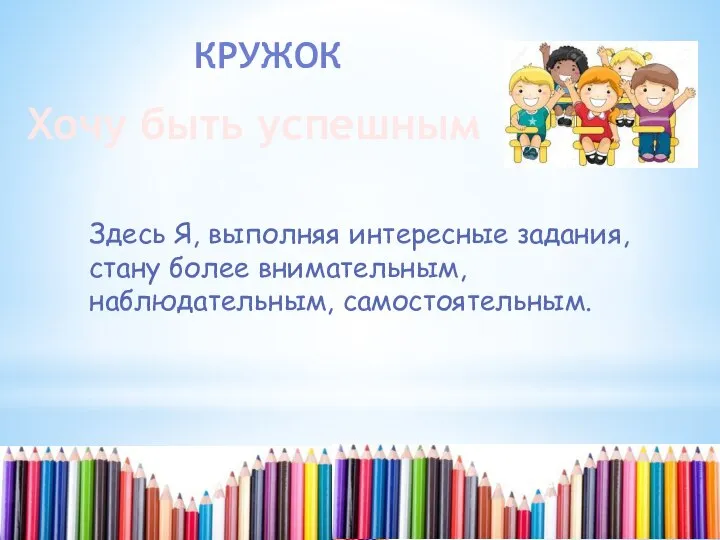 КРУЖОК

Хочу быть успешным

Здесь Я, выполняя интересные задания, стану более внимательным, наблюдательным, самостоятельным.